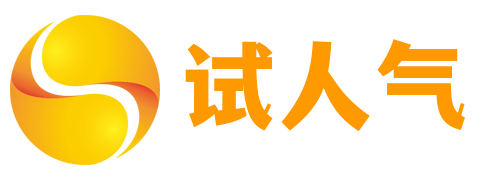 试人气